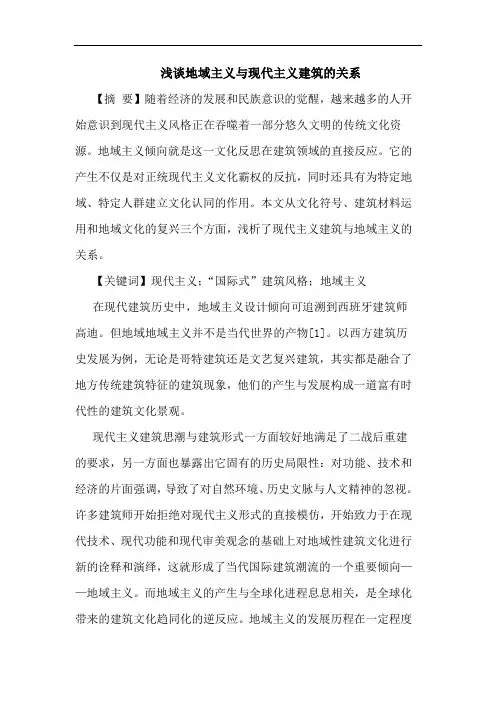 浅谈地域主义与现代主义建筑的关系

【摘 要】随着经济的发展和民族意识的觉醒，越来越多的人开始意识到现代主义风格正在吞噬着一部分悠久文明的传统文化资源。地域主义倾向就是这一文化反思在建筑领域的直接反应。它的产生不仅是对正统现代主义文化霸权的反抗，同时还具有为特定地域、特定人群建立文化认同的作用。本文从文化符号、建筑材料运用和地域文化的复兴三个方面，浅析了现代主义建筑与地域主义的关系。

【关键词】现代主义；“国际式”建筑风格；地域主义

在现代建筑历史中，地域主义设计倾向可追溯到西班牙建筑师高迪。但地域地域主义并不是当代世界的产物[1]。以西方建筑历史发展为例，无论是哥特建筑还是文艺复兴建筑，其实都是融合了地方传统建筑特征的建筑现象，他们的产生与发展构成一道富有时代性的建筑文化景观。

现代主义建筑思潮与建筑形式一方面较好地满足了二战后重建的要求，另一方面也暴露出它固有的历史局限性：对功能、技术和经济的片面强调，导致了对自然环境、历史文脉与人文精神的忽视。许多建筑师开始拒绝对现代主义形式的直接模仿，开始致力于在现代技术、现代功能和现代审美观念的基础上对地域性建筑文化进行新的诠释和演绎，这就形成了当代国际建筑潮流的一个重要倾向——地域主义。而地域主义的产生与全球化进程息息相关，是全球化带来的建筑文化趋同化的逆反应。地域主义的发展历程在一定程度